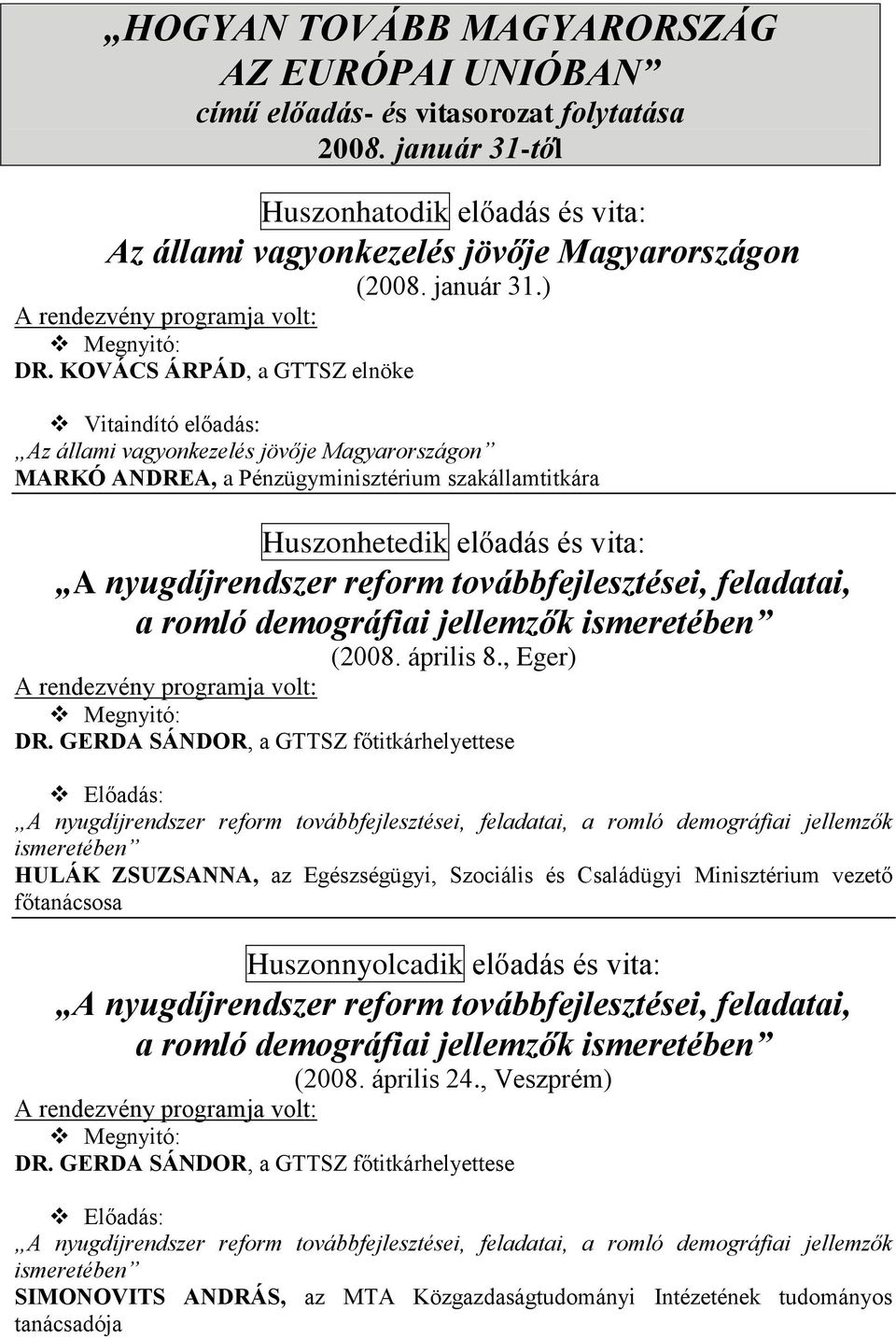 „HOGYAN TOVÁBB MAGYARORSZÁG AZ EURÓPAI UNIÓBAN”
című előadás- és vitasorozat folytatása
2008. január 31-től

Huszonhatodik előadás és vita:
Az állami vagyonkezelés jövője Magyarországon
(2008. január 31.)

A rendezvény programja volt:
❖ Megnyitó:
DR. KOVÁCS ÁRPÁD, a GTTSZ elnöke

❖ Vitaindító előadás:
„Az állami vagyonkezelés jövője Magyarországon”
MARKÓ ANDREA, a Pénzügyminisztérium szakállamtitkára

Huszonhetedik előadás és vita:
„A nyugdíjrendszer reform továbbfejlesztései, feladatai, a romló demográfiai jellemzők ismeretében”
(2008. április 8., Eger)

A rendezvény programja volt:
❖ Megnyitó:
DR. GERDA SÁNDOR, a GTTSZ főtitkárhelyettese

❖ Előadás:
„A nyugdíjrendszer reform továbbfejlesztései, feladatai, a romló demográfiai jellemzők ismeretében”
HULÁK ZSUZSANNA, az Egészségügyi, Szociális és Családügyi Minisztérium vezető főtanácsosa

Huszonnyolcadik előadás és vita:
„A nyugdíjrendszer reform továbbfejlesztései, feladatai, a romló demográfiai jellemzők ismeretében”
(2008. április 24., Veszprém)

A rendezvény programja volt:
❖ Megnyitó:
DR. GERDA SÁNDOR, a GTTSZ főtitkárhelyettese

❖ Előadás:
„A nyugdíjrendszer reform továbbfejlesztései, feladatai, a romló demográfiai jellemzők ismeretében”
SIMONOVITS ANDRÁS, az MTA Közgazdaságtudományi Intézetének tudományos tanácsadója